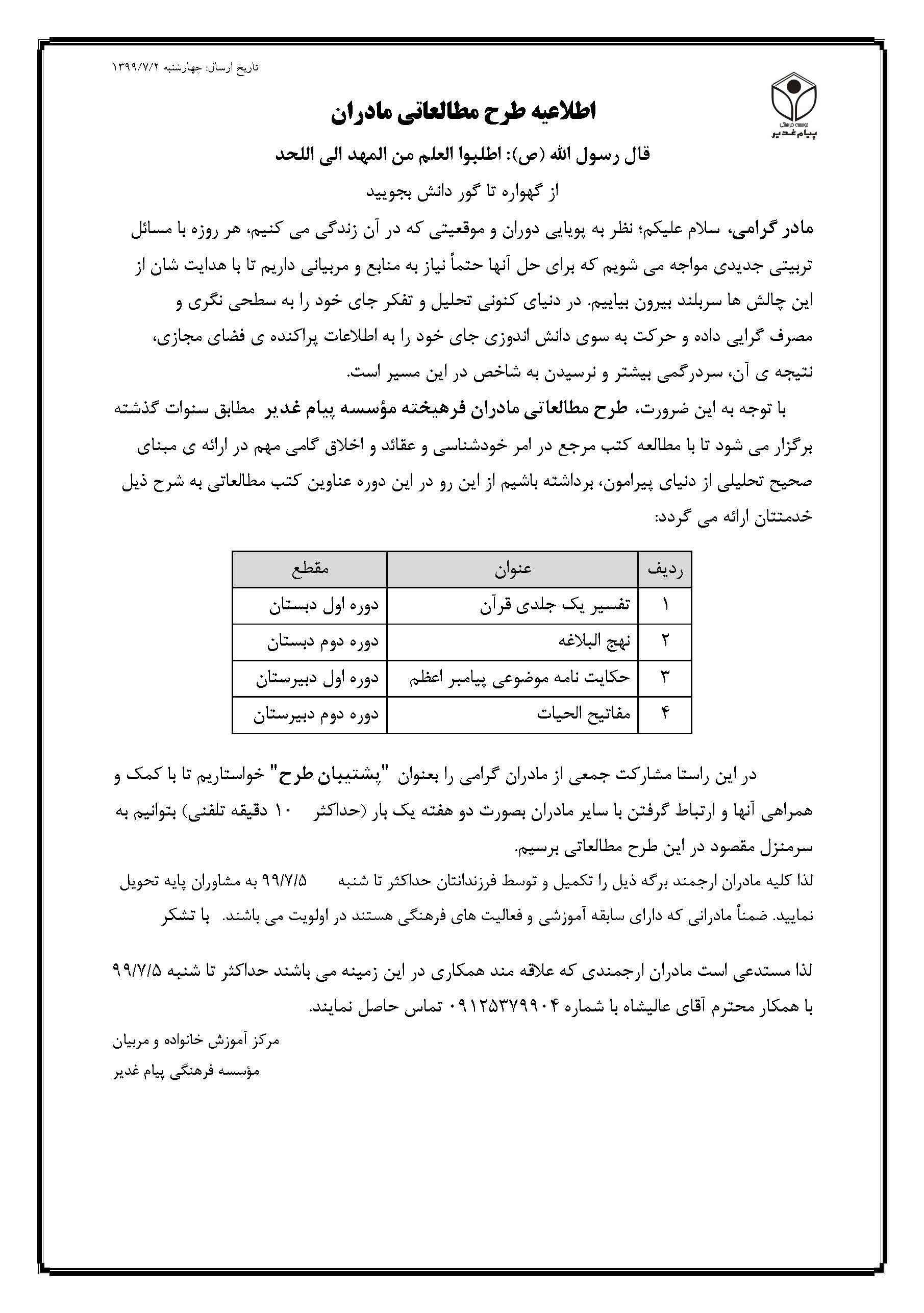 تاریخ ارسال: چهارشنبه ۱۳۹۹/۷/۲

موسسه فرهنگی
پیام غدیر

اطلاعیه طرح مطالعاتی مادران

قال رسول الله (ص): اطلبوا العلم من المهد الی اللحد

از گهواره تا گور دانش بجویید

مادر گرامی، سلام علیکم؛ نظر به پویایی دوران و موقعیتی که در آن زندگی می کنیم، هر روزه با مسائل تربیتی جدیدی مواجه می شویم که برای حل آنها حتماً نیاز به منابع و مربیانی داریم تا با هدایت شان از این چالش ها سربلند بیرون بیاییم. در دنیای کنونی تحلیل و تفکر جای خود را به سطحی نگری و مصرف گرایی داده و حرکت به سوی دانش اندوزی جای خود را به اطلاعات پراکنده ی فضای مجازی، نتیجه ی آن، سردرگمی بیشتر و نرسیدن به شاخص در این مسیر است.

با توجه به این ضرورت، طرح مطالعاتی مادران فرهیخته مؤسسه پیام غدیر مطابق سنوات گذشته برگزار می شود تا با مطالعه کتب مرجع در امر خودشناسی و عقائد و اخلاق گامی مهم در ارائه ی مبنای صحیح تحلیلی از دنیای پیرامون، برداشته باشیم از این رو در این دوره عناوین کتب مطالعاتی به شرح ذیل خدمتتان ارائه می گردد:

| ردیف | عنوان | مقطع |
|---|---|---|
| ۱ | تفسیر یک جلدی قرآن | دوره اول دبستان |
| ۲ | نهج البلاغه | دوره دوم دبستان |
| ۳ | حکایت نامه موضوعی پیامبر اعظم | دوره اول دبیرستان |
| ۴ | مفاتیح الحیات | دوره دوم دبیرستان |

در این راستا مشارکت جمعی از مادران گرامی را بعنوان "پشتیبان طرح" خواستاریم تا با کمک و همراهی آنها و ارتباط گرفتن با سایر مادران بصورت دو هفته یک بار (حداکثر ۱۰ دقیقه تلفنی) بتوانیم به سرمنزل مقصود در این طرح مطالعاتی برسیم.
لذا کلیه مادران ارجمند برگه ذیل را تکمیل و توسط فرزندانتان حداکثر تا شنبه ۹۹/۷/۵ به مشاوران پایه تحویل نمایید. ضمناً مادرانی که دارای سابقه آموزشی و فعالیت های فرهنگی هستند در اولویت می باشند. با تشکر

لذا مستدعی است مادران ارجمندی که علاقه مند همکاری در این زمینه می باشند حداکثر تا شنبه ۹۹/۷/۵ با همکار محترم آقای عالیشاه با شماره ۰۹۱۲۵۳۷۹۹۰۴ تماس حاصل نمایند.

مرکز آموزش خانواده و مربیان
مؤسسه فرهنگی پیام غدیر